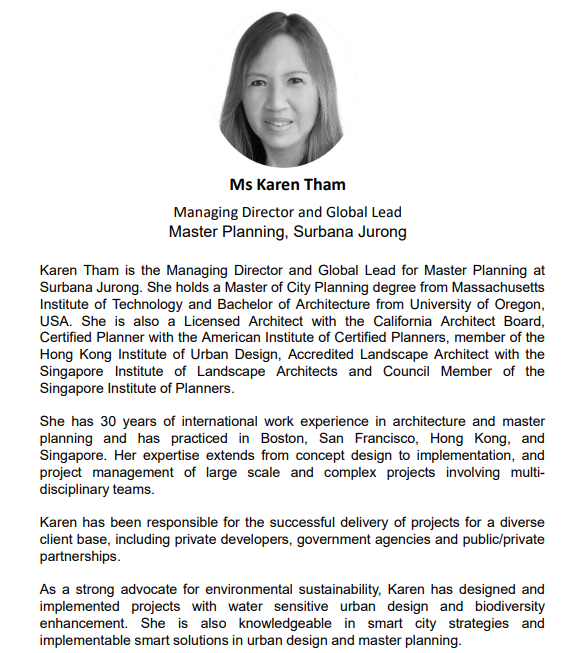 Ms Karen Tham

Managing Director and Global Lead
Master Planning, Surbana Jurong

Karen Tham is the Managing Director and Global Lead for Master Planning at Surbana Jurong. She holds a Master of City Planning degree from Massachusetts Institute of Technology and Bachelor of Architecture from University of Oregon, USA. She is also a Licensed Architect with the California Architect Board, Certified Planner with the American Institute of Certified Planners, member of the Hong Kong Institute of Urban Design, Accredited Landscape Architect with the Singapore Institute of Landscape Architects and Council Member of the Singapore Institute of Planners.

She has 30 years of international work experience in architecture and master planning and has practiced in Boston, San Francisco, Hong Kong, and Singapore. Her expertise extends from concept design to implementation, and project management of large scale and complex projects involving multi-disciplinary teams.

Karen has been responsible for the successful delivery of projects for a diverse client base, including private developers, government agencies and public/private partnerships.

As a strong advocate for environmental sustainability, Karen has designed and implemented projects with water sensitive urban design and biodiversity enhancement. She is also knowledgeable in smart city strategies and implementable smart solutions in urban design and master planning.